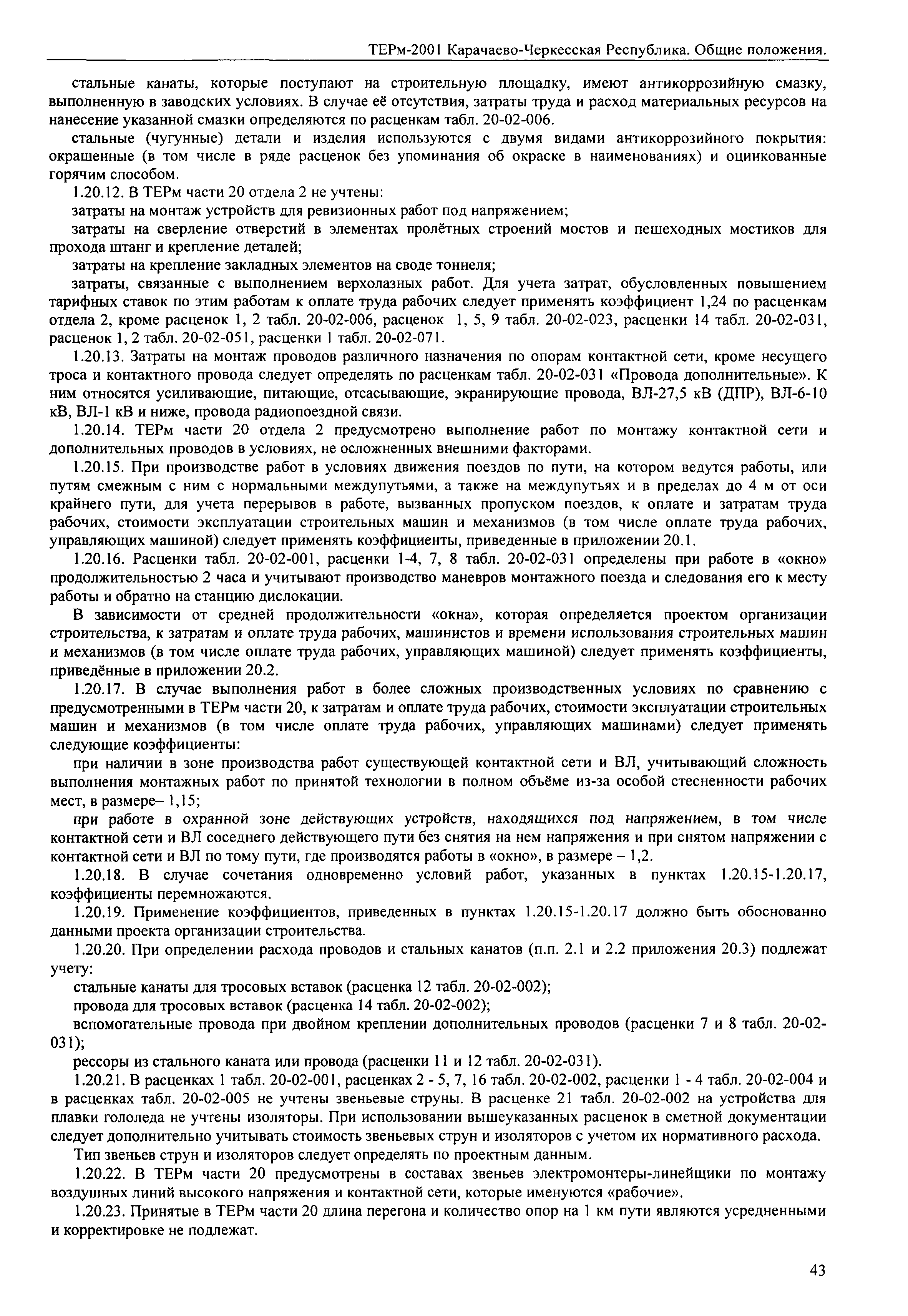 ТЕРм-2001 Карачаево-Черкесская Республика. Общие положения.

стальные канаты, которые поступают на строительную площадку, имеют антикоррозийную смазку, выполненную в заводских условиях. В случае её отсутствия, затраты труда и расход материальных ресурсов на нанесение указанной смазки определяются по расценкам табл. 20-02-006.

стальные (чугунные) детали и изделия используются с двумя видами антикоррозийного покрытия: окрашенные (в том числе в ряде расценок без упоминания об окраске в наименованиях) и оцинкованные горячим способом.

1.20.12. В ТЕРм части 20 отдела 2 не учтены:

затраты на монтаж устройств для ревизионных работ под напряжением;

затраты на сверление отверстий в элементах пролётных строений мостов и пешеходных мостиков для прохода штанг и крепление деталей;

затраты на крепление закладных элементов на своде тоннеля;

затраты, связанные с выполнением верхолазных работ. Для учета затрат, обусловленных повышением тарифных ставок по этим работам к оплате труда рабочих следует применять коэффициент 1,24 по расценкам отдела 2, кроме расценок 1, 2 табл. 20-02-006, расценок 1, 5, 9 табл. 20-02-023, расценки 14 табл. 20-02-031, расценок 1, 2 табл. 20-02-051, расценки 1 табл. 20-02-071.

1.20.13. Затраты на монтаж проводов различного назначения по опорам контактной сети, кроме несущего троса и контактного провода следует определять по расценкам табл. 20-02-031 «Провода дополнительные». К ним относятся усиливающие, питающие, отсасывающие, экранирующие провода, ВЛ-27,5 кВ (ДПР), ВЛ-6-10 кВ, ВЛ-1 кВ и ниже, провода радиопоездной связи.

1.20.14. ТЕРм части 20 отдела 2 предусмотрено выполнение работ по монтажу контактной сети и дополнительных проводов в условиях, не осложненных внешними факторами.

1.20.15. При производстве работ в условиях движения поездов по пути, на котором ведутся работы, или путям смежным с ним с нормальными междупутьями, а также на междупутьях и в пределах до 4 м от оси крайнего пути, для учета перерывов в работе, вызванных пропуском поездов, к оплате и затратам труда рабочих, стоимости эксплуатации строительных машин и механизмов (в том числе оплате труда рабочих, управляющих машиной) следует применять коэффициенты, приведенные в приложении 20.1.

1.20.16. Расценки табл. 20-02-001, расценки 1-4, 7, 8 табл. 20-02-031 определены при работе в «окно» продолжительностью 2 часа и учитывают производство маневров монтажного поезда и следования его к месту работы и обратно на станцию дислокации.

В зависимости от средней продолжительности «окна», которая определяется проектом организации строительства, к затратам и оплате труда рабочих, машинистов и времени использования строительных машин и механизмов (в том числе оплате труда рабочих, управляющих машиной) следует применять коэффициенты, приведённые в приложении 20.2.

1.20.17. В случае выполнения работ в более сложных производственных условиях по сравнению с предусмотренными в ТЕРм части 20, к затратам и оплате труда рабочих, стоимости эксплуатации строительных машин и механизмов (в том числе оплате труда рабочих, управляющих машинами) следует применять следующие коэффициенты:

при наличии в зоне производства работ существующей контактной сети и ВЛ, учитывающий сложность выполнения монтажных работ по принятой технологии в полном объёме из-за особой стесненности рабочих мест, в размере– 1,15;

при работе в охранной зоне действующих устройств, находящихся под напряжением, в том числе контактной сети и ВЛ соседнего действующего пути без снятия на нем напряжения и при снятом напряжении с контактной сети и ВЛ по тому пути, где производятся работы в «окно», в размере – 1,2.

1.20.18. В случае сочетания одновременно условий работ, указанных в пунктах 1.20.15-1.20.17, коэффициенты перемножаются.

1.20.19. Применение коэффициентов, приведенных в пунктах 1.20.15-1.20.17 должно быть обоснованно данными проекта организации строительства.

1.20.20. При определении расхода проводов и стальных канатов (п.п. 2.1 и 2.2 приложения 20.3) подлежат учету:

стальные канаты для тросовых вставок (расценка 12 табл. 20-02-002);

провода для тросовых вставок (расценка 14 табл. 20-02-002);

вспомогательные провода при двойном креплении дополнительных проводов (расценки 7 и 8 табл. 20-02-031);

рессоры из стального каната или провода (расценки 11 и 12 табл. 20-02-031).

1.20.21. В расценках 1 табл. 20-02-001, расценках 2 - 5, 7, 16 табл. 20-02-002, расценки 1 - 4 табл. 20-02-004 и в расценках табл. 20-02-005 не учтены звеньевые струны. В расценке 21 табл. 20-02-002 на устройства для плавки гололеда не учтены изоляторы. При использовании вышеуказанных расценок в сметной документации следует дополнительно учитывать стоимость звеньевых струн и изоляторов с учетом их нормативного расхода.

Тип звеньев струн и изоляторов следует определять по проектным данным.

1.20.22. В ТЕРм части 20 предусмотрены в составах звеньев электромонтеры-линейщики по монтажу воздушных линий высокого напряжения и контактной сети, которые именуются «рабочие».

1.20.23. Принятые в ТЕРм части 20 длина перегона и количество опор на 1 км пути являются усредненными и корректировке не подлежат.

43